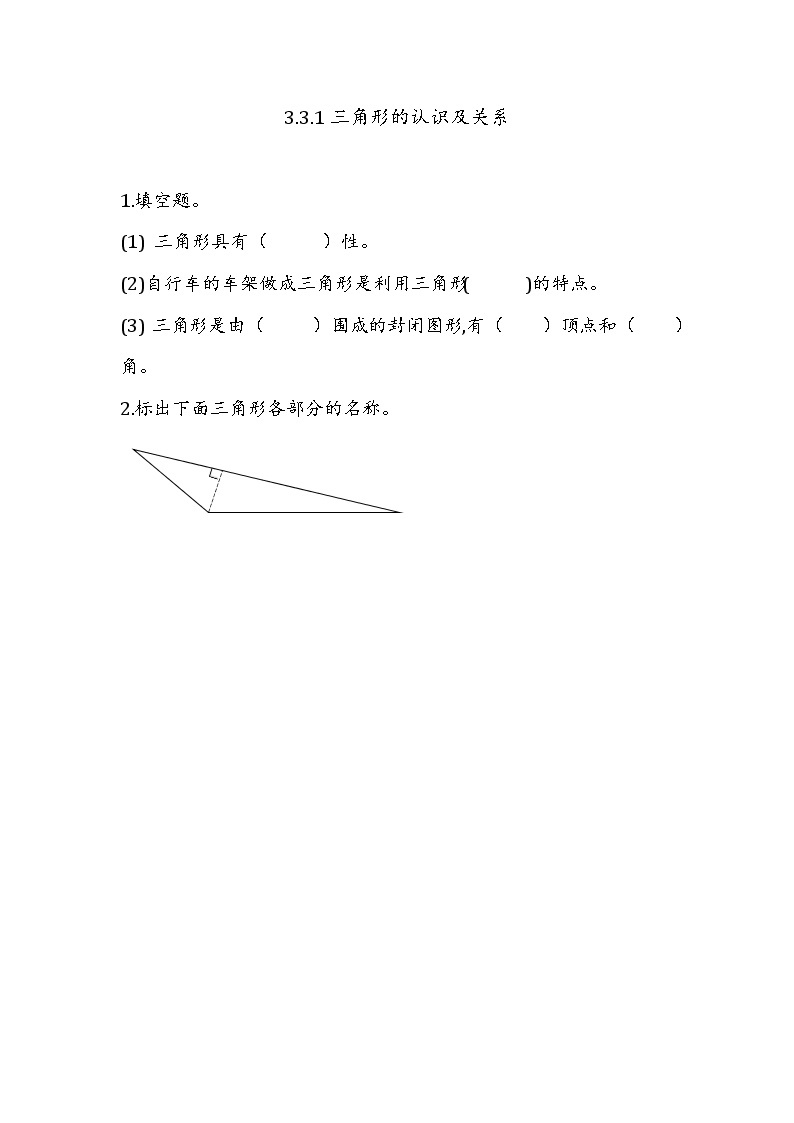 3.3.1 三角形的认识及关系

1.填空题。

(1) 三角形具有（　　）性。

(2)自行车的车架做成三角形是利用三角形(　　)的特点。

(3) 三角形是由（　　）围成的封闭图形,有（　　）顶点和（　　）角。

2.标出下面三角形各部分的名称。